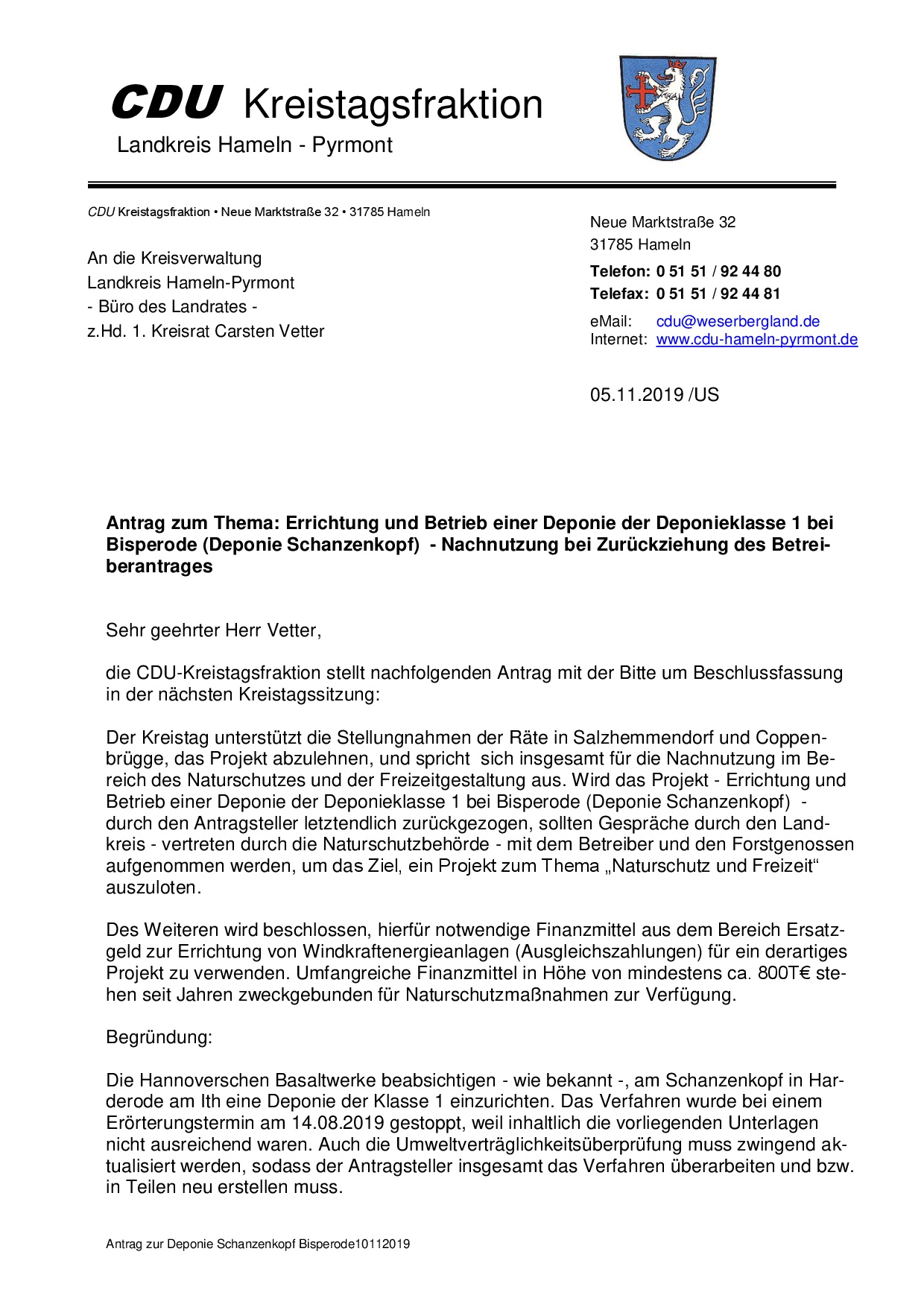 CDU Kreistagsfraktion
Landkreis Hameln - Pyrmont

CDU Kreistagsfraktion • Neue Marktstraße 32 • 31785 Hameln

An die Kreisverwaltung
Landkreis Hameln-Pyrmont
- Büro des Landrates -
z.Hd. 1. Kreisrat Carsten Vetter

Neue Marktstraße 32
31785 Hameln
Telefon: 0 51 51 / 92 44 80
Telefax: 0 51 51 / 92 44 81
eMail: cdu@weserbergland.de
Internet: www.cdu-hameln-pyrmont.de

05.11.2019 /US

Antrag zum Thema: Errichtung und Betrieb einer Deponie der Deponieklasse 1 bei Bisperode (Deponie Schanzenkopf) - Nachnutzung bei Zurückziehung des Betreiberantrages

Sehr geehrter Herr Vetter,

die CDU-Kreistagsfraktion stellt nachfolgenden Antrag mit der Bitte um Beschlussfassung in der nächsten Kreistagssitzung:

Der Kreistag unterstützt die Stellungnahmen der Räte in Salzhemmendorf und Coppenbrügge, das Projekt abzulehnen, und spricht sich insgesamt für die Nachnutzung im Bereich des Naturschutzes und der Freizeitgestaltung aus. Wird das Projekt - Errichtung und Betrieb einer Deponie der Deponieklasse 1 bei Bisperode (Deponie Schanzenkopf) - durch den Antragsteller letztendlich zurückgezogen, sollten Gespräche durch den Landkreis - vertreten durch die Naturschutzbehörde - mit dem Betreiber und den Forstgenossen aufgenommen werden, um das Ziel, ein Projekt zum Thema „Naturschutz und Freizeit“ auszuloten.

Des Weiteren wird beschlossen, hierfür notwendige Finanzmittel aus dem Bereich Ersatzgeld zur Errichtung von Windkraftenergieanlagen (Ausgleichszahlungen) für ein derartiges Projekt zu verwenden. Umfangreiche Finanzmittel in Höhe von mindestens ca. 800T€ stehen seit Jahren zweckgebunden für Naturschutzmaßnahmen zur Verfügung.

Begründung:

Die Hannoverschen Basaltwerke beabsichtigen - wie bekannt -, am Schanzenkopf in Harderode am Ith eine Deponie der Klasse 1 einzurichten. Das Verfahren wurde bei einem Erörterungstermin am 14.08.2019 gestoppt, weil inhaltlich die vorliegenden Unterlagen nicht ausreichend waren. Auch die Umweltverträglichkeitsüberprüfung muss zwingend aktualisiert werden, sodass der Antragsteller insgesamt das Verfahren überarbeiten und bzw. in Teilen neu erstellen muss.

Antrag zur Deponie Schanzenkopf Bisperode10112019